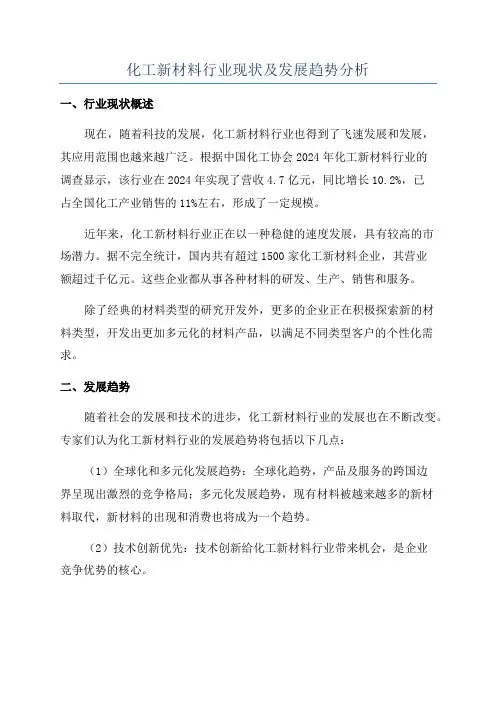 化工新材料行业现状及发展趋势分析

一、行业现状概述

现在，随着科技的发展，化工新材料行业也得到了飞速发展和发展，其应用范围也越来越广泛。根据中国化工协会2024年化工新材料行业的调查显示，该行业在2024年实现了营收4.7亿元，同比增长10.2%，已占全国化工产业销售的11%左右，形成了一定规模。

近年来，化工新材料行业正在以一种稳健的速度发展，具有较高的市场潜力。据不完全统计，国内共有超过1500家化工新材料企业，其营业额超过千亿元。这些企业都从事各种材料的研发、生产、销售和服务。

除了经典的材料类型的研究开发外，更多的企业正在积极探索新的材料类型，开发出更加多元化的材料产品，以满足不同类型客户的个性化需求。

二、发展趋势

随着社会的发展和技术的进步，化工新材料行业的发展也在不断改变。专家们认为化工新材料行业的发展趋势将包括以下几点：

（1）全球化和多元化发展趋势：全球化趋势，产品及服务的跨国边界呈现出激烈的竞争格局；多元化发展趋势，现有材料被越来越多的新材料取代，新材料的出现和消费也将成为一个趋势。

（2）技术创新优先：技术创新给化工新材料行业带来机会，是企业竞争优势的核心。